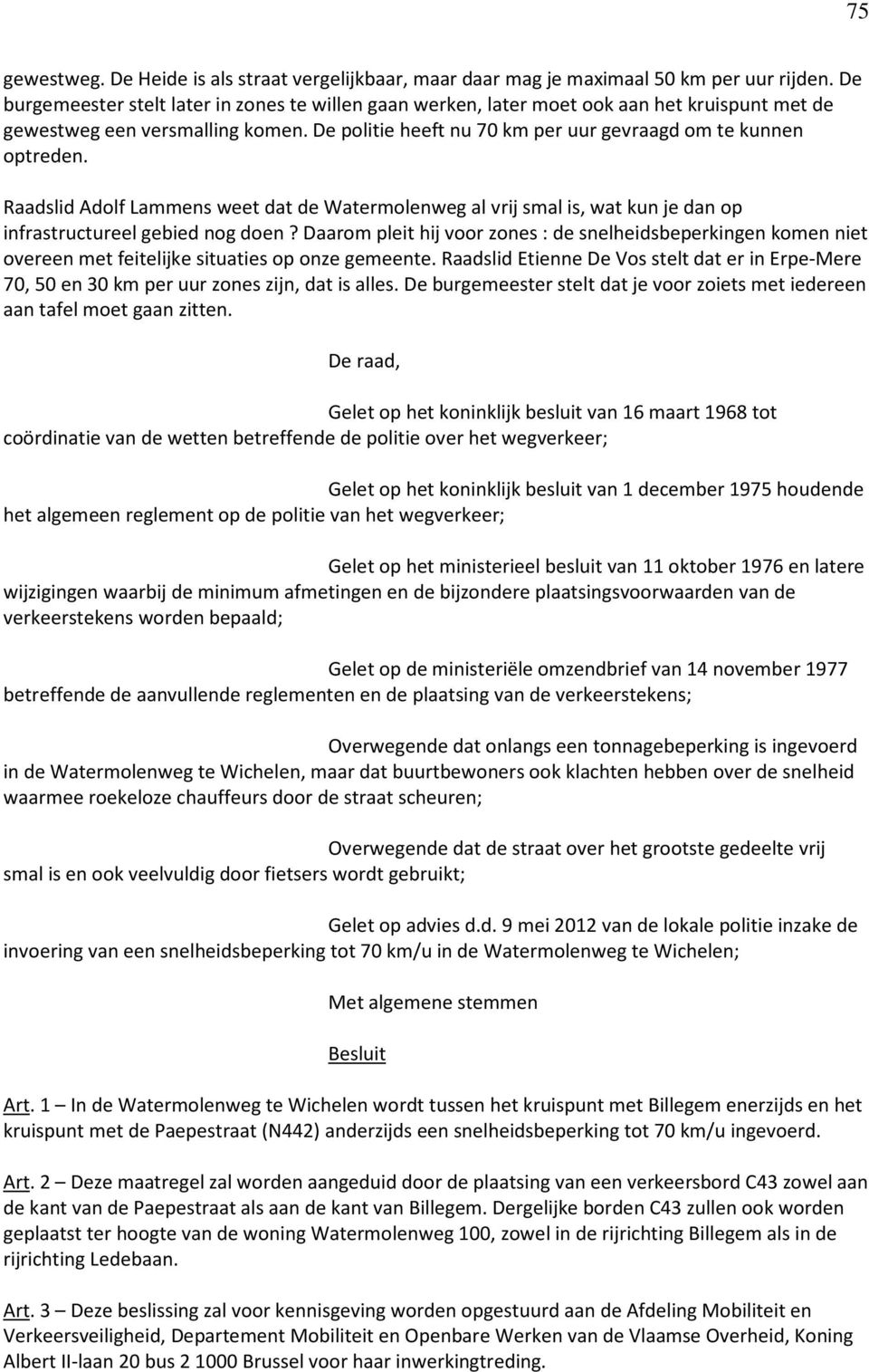 75

gewestweg. De Heide is als straat vergelijkbaar, maar daar mag je maximaal 50 km per uur rijden. De burgemeester stelt later in zones te willen gaan werken, later moet ook aan het kruispunt met de gewestweg een versmalling komen. De politie heeft nu 70 km per uur gevraagd om te kunnen optreden.

Raadslid Adolf Lammens weet dat de Watermolenweg al vrij smal is, wat kun je dan op infrastructureel gebied nog doen ? Daarom pleit hij voor zones : de snelheidsbeperkingen komen niet overeen met feitelijke situaties op onze gemeente. Raadslid Etienne De Vos stelt dat er in Erpe-Mere 70, 50 en 30 km per uur zones zijn, dat is alles. De burgemeester stelt dat je voor zoiets met iedereen aan tafel moet gaan zitten.

De raad,

Gelet op het koninklijk besluit van 16 maart 1968 tot coördinatie van de wetten betreffende de politie over het wegverkeer;

Gelet op het koninklijk besluit van 1 december 1975 houdende het algemeen reglement op de politie van het wegverkeer;

Gelet op het ministerieel besluit van 11 oktober 1976 en latere wijzigingen waarbij de minimum afmetingen en de bijzondere plaatsingsvoorwaarden van de verkeerstekens worden bepaald;

Gelet op de ministeriële omzendbrief van 14 november 1977 betreffende de aanvullende reglementen en de plaatsing van de verkeerstekens;

Overwegende dat onlangs een tonnagebeperking is ingevoerd in de Watermolenweg te Wichelen, maar dat buurtbewoners ook klachten hebben over de snelheid waarmee roekeloze chauffeurs door de straat scheuren;

Overwegende dat de straat over het grootste gedeelte vrij smal is en ook veelvuldig door fietsers wordt gebruikt;

Gelet op advies d.d. 9 mei 2012 van de lokale politie inzake de invoering van een snelheidsbeperking tot 70 km/u in de Watermolenweg te Wichelen;

Met algemene stemmen

Besluit

Art. 1 – In de Watermolenweg te Wichelen wordt tussen het kruispunt met Billegem enerzijds en het kruispunt met de Paepestraat (N442) anderzijds een snelheidsbeperking tot 70 km/u ingevoerd.

Art. 2 – Deze maatregel zal worden aangeduid door de plaatsing van een verkeersbord C43 zowel aan de kant van de Paepestraat als aan de kant van Billegem. Dergelijke borden C43 zullen ook worden geplaatst ter hoogte van de woning Watermolenweg 100, zowel in de rijrichting Billegem als in de rijrichting Ledebaan.

Art. 3 – Deze beslissing zal voor kennisgeving worden opgestuurd aan de Afdeling Mobiliteit en Verkeersveiligheid, Departement Mobiliteit en Openbare Werken van de Vlaamse Overheid, Koning Albert II-laan 20 bus 2 1000 Brussel voor haar inwerkingtreding.